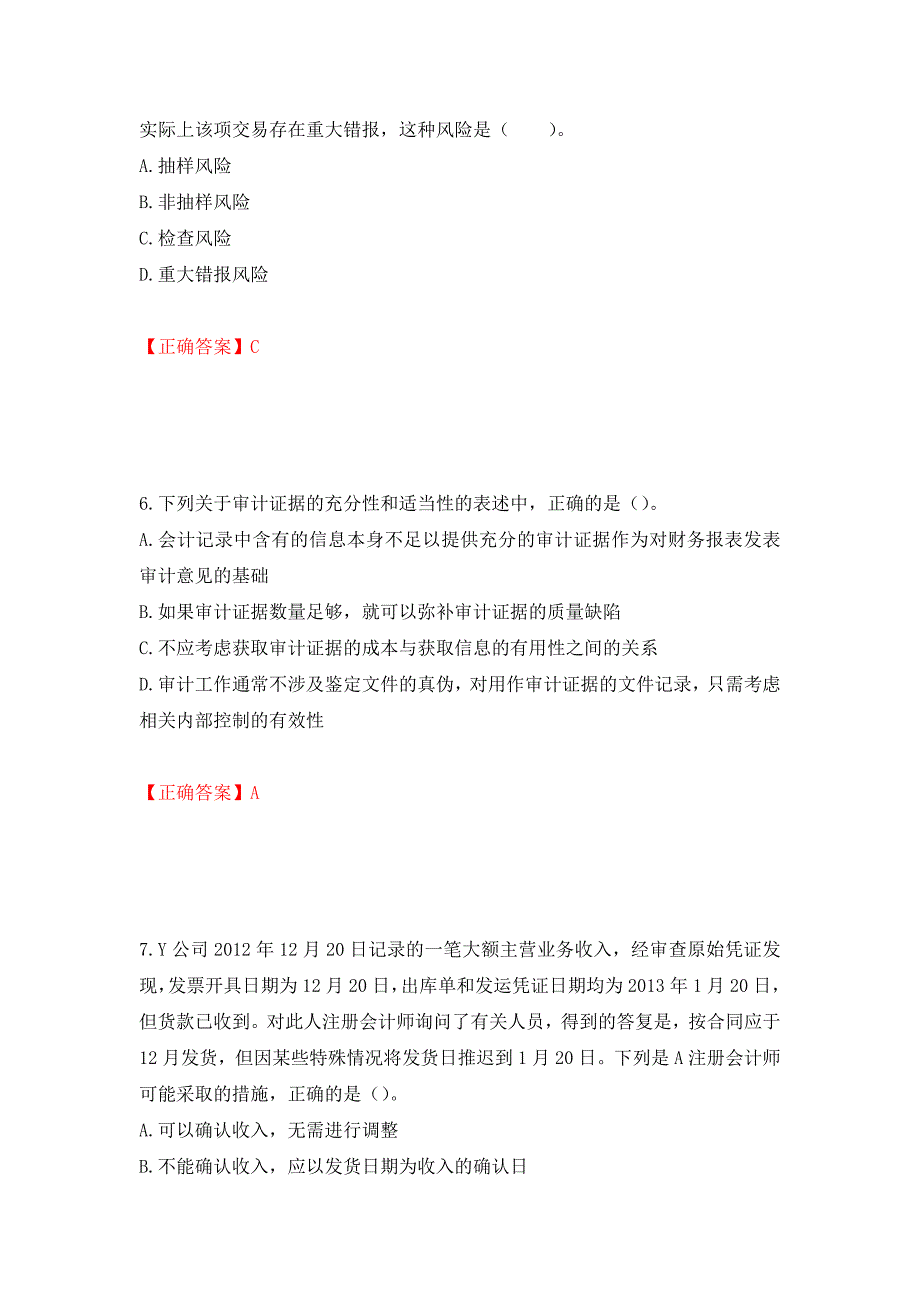 实际上该项交易存在重大错报，这种风险是（　　）。
A.抽样风险
B.非抽样风险
C.检查风险
D.重大错报风险

【正确答案】C

6.下列关于审计证据的充分性和适当性的表述中，正确的是（）。
A.会计记录中含有的信息本身不足以提供充分的审计证据作为对财务报表发表审计意见的基础
B.如果审计证据数量足够，就可以弥补审计证据的质量缺陷
C.不应考虑获取审计证据的成本与获取信息的有用性之间的关系
D.审计工作通常不涉及鉴定文件的真伪，对用作审计证据的文件记录，只需考虑相关内部控制的有效性

【正确答案】A

7.Y公司2012年12月20日记录的一笔大额主营业务收入，经审查原始凭证发现,发票开具日期为12月20日,出库单和发运凭证日期均为2013年1月20日，但货款已收到。对此人注册会计师询问了有关人员，得到的答复是，按合同应于12月发货，但因某些特殊情况将发货日推迟到1月20日。下列是A注册会计师可能采取的措施，正确的是（）。
A.可以确认收入，无需进行调整
B.不能确认收入，应以发货日期为收入的确认日